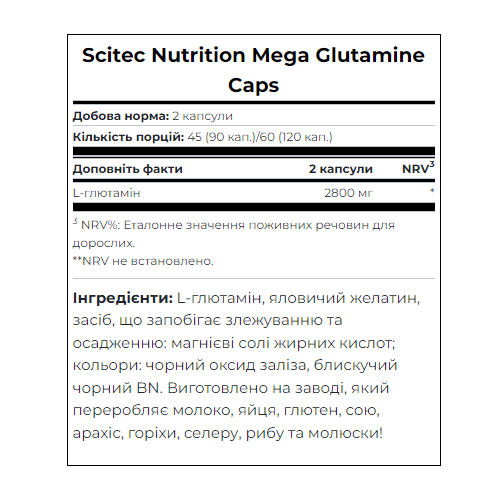 Scitec Nutrition Mega Glutamine Caps

**Добова норма:** 2 капсули

**Кількість порцій:** 45 (90 кап.)/60 (120 кап.)

| Доповніть факти | 2 капсули | NRV$^3$ |
|---|---|---|
| L-глютамін | 2800 мг | * |

$^3$ NRV%: Еталонне значення поживних речовин для дорослих.
**NRV не встановлено.

**Інгредієнти:** L-глютамін, яловичий желатин, засіб, що запобігає злежуванню та осадженню: магнієві солі жирних кислот; кольори: чорний оксид заліза, блискучий чорний BN. Виготовлено на заводі, який переробляє молоко, яйця, глютен, сою, арахіс, горіхи, селеру, рибу та молюски!